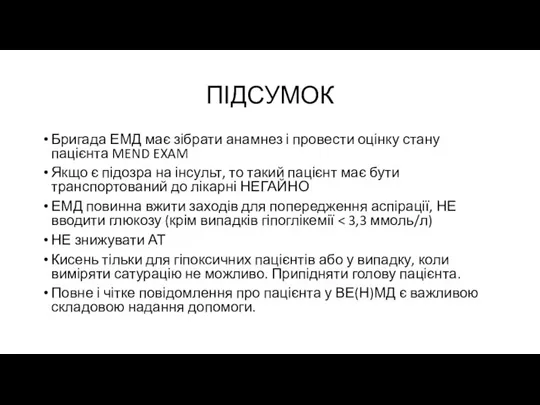 ПІДСУМОК

• Бригада ЕМД має зібрати анамнез і провести оцінку стану пацієнта MEND EXAM
• Якщо є підозра на інсульт, то такий пацієнт має бути транспортований до лікарні НЕГАЙНО
• ЕМД повинна вжити заходів для попередження аспірації, НЕ вводити глюкозу (крім випадків гіпоглікемії < 3,3 ммоль/л)
• НЕ знижувати АТ
• Кисень тільки для гіпоксичних пацієнтів або у випадку, коли виміряти сатурацію не можливо. Припідняти голову пацієнта.
• Повне і чітке повідомлення про пацієнта у ВЕ(Н)МД є важливою складовою надання допомоги.